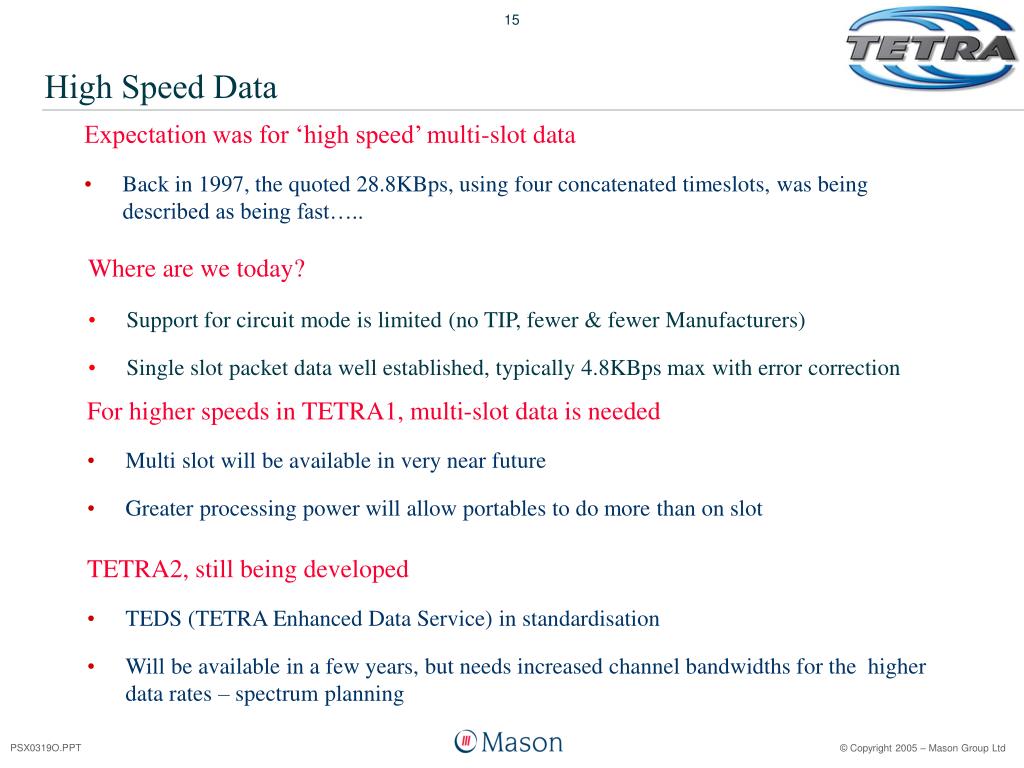 15

TETRA

High Speed Data

Expectation was for ‘high speed’ multi-slot data

• Back in 1997, the quoted 28.8KBps, using four concatenated timeslots, was being described as being fast…..

Where are we today?

• Support for circuit mode is limited (no TIP, fewer & fewer Manufacturers)

• Single slot packet data well established, typically 4.8KBps max with error correction

For higher speeds in TETRA1, multi-slot data is needed

• Multi slot will be available in very near future

• Greater processing power will allow portables to do more than on slot

TETRA2, still being developed

• TEDS (TETRA Enhanced Data Service) in standardisation

• Will be available in a few years, but needs increased channel bandwidths for the higher data rates – spectrum planning

PSX0319O.PPT

Mason

© Copyright 2005 – Mason Group Ltd